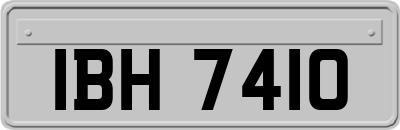 IBH 7410